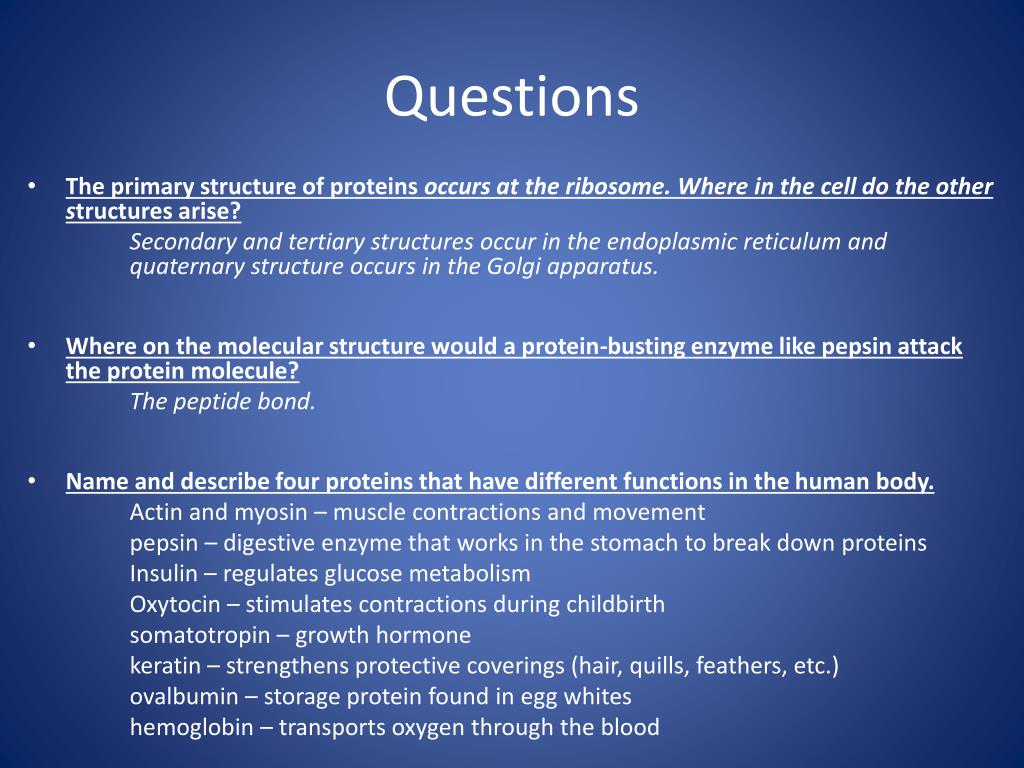 Questions

• The primary structure of proteins occurs at the ribosome. Where in the cell do the other structures arise?

Secondary and tertiary structures occur in the endoplasmic reticulum and quaternary structure occurs in the Golgi apparatus.

• Where on the molecular structure would a protein-busting enzyme like pepsin attack the protein molecule?

The peptide bond.

• Name and describe four proteins that have different functions in the human body.

Actin and myosin – muscle contractions and movement
pepsin – digestive enzyme that works in the stomach to break down proteins
Insulin – regulates glucose metabolism
Oxytocin – stimulates contractions during childbirth
somatotropin – growth hormone
keratin – strengthens protective coverings (hair, quills, feathers, etc.)
ovalbumin – storage protein found in egg whites
hemoglobin – transports oxygen through the blood